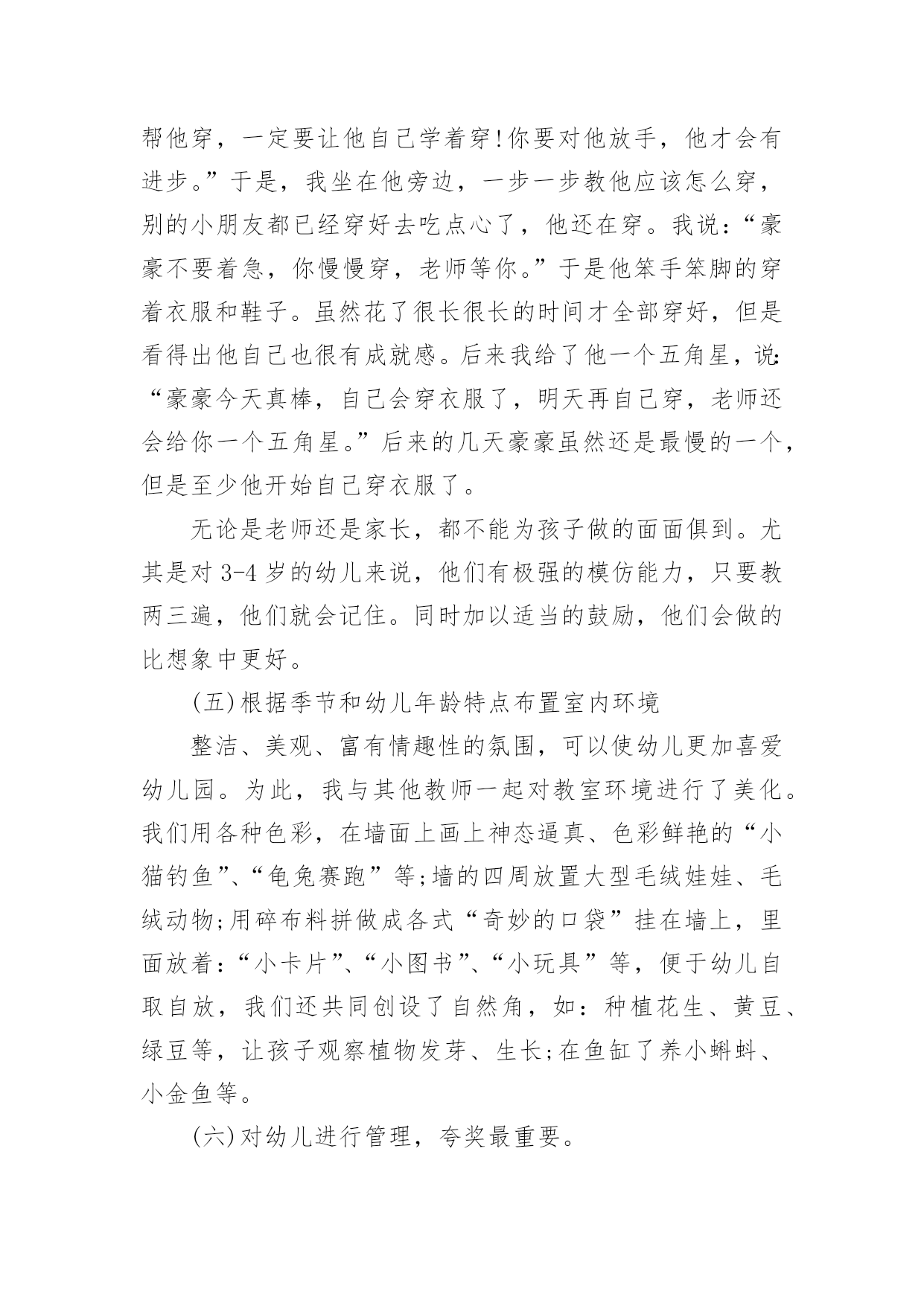 帮他穿，一定要让他自己学着穿!你要对他放手，他才会有进步。”于是，我坐在他旁边，一步一步教他应该怎么穿，别的小朋友都已经穿好去吃点心了，他还在穿。我说：“豪豪不要着急，你慢慢穿，老师等你。”于是他笨手笨脚的穿着衣服和鞋子。虽然花了很长很长的时间才全部穿好，但是看得出他自己也很有成就感。后来我给了他一个五角星，说:“豪豪今天真棒，自己会穿衣服了，明天再自己穿，老师还会给你一个五角星。”后来的几天豪豪虽然还是最慢的一个，但是至少他开始自己穿衣服了。

无论是老师还是家长，都不能为孩子做的面面俱到。尤其是对 3-4 岁的幼儿来说，他们有极强的模仿能力，只要教两三遍，他们就会记住。同时加以适当的鼓励，他们会做的比想象中更好。

(五)根据季节和幼儿年龄特点布置室内环境

整洁、美观、富有情趣性的氛围，可以使幼儿更加喜爱幼儿园。为此，我与其他教师一起对教室环境进行了美化。我们用各种色彩，在墙面上画上神态逼真、色彩鲜艳的“小猫钓鱼”、“龟兔赛跑”等;墙的四周放置大型毛绒娃娃、毛绒动物;用碎布料拼做成各式“奇妙的口袋”挂在墙上，里面放着:“小卡片”、“小图书”、“小玩具”等，便于幼儿自取自放，我们还共同创设了自然角，如：种植花生、黄豆、绿豆等，让孩子观察植物发芽、生长;在鱼缸了养小蝌蚪、小金鱼等。

(六)对幼儿进行管理，夸奖最重要。